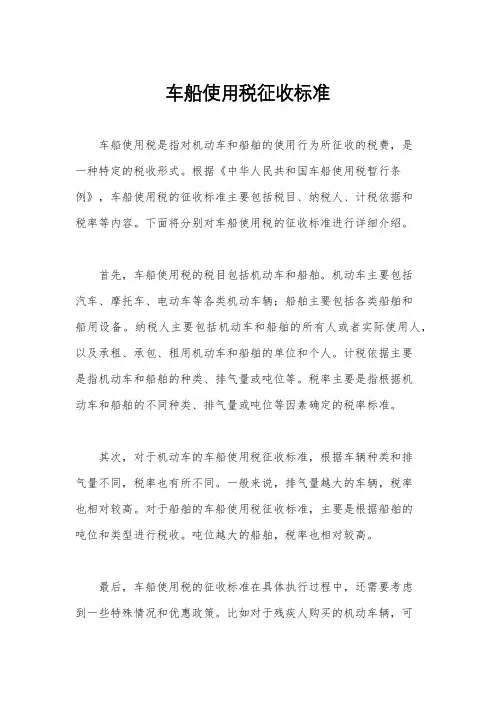 车船使用税征收标准

车船使用税是指对机动车和船舶的使用行为所征收的税费，是一种特定的税收形式。根据《中华人民共和国车船使用税暂行条例》，车船使用税的征收标准主要包括税目、纳税人、计税依据和税率等内容。下面将分别对车船使用税的征收标准进行详细介绍。

首先，车船使用税的税目包括机动车和船舶。机动车主要包括汽车、摩托车、电动车等各类机动车辆；船舶主要包括各类船舶和船用设备。纳税人主要包括机动车和船舶的所有人或者实际使用人，以及承租、承包、租用机动车和船舶的单位和个人。计税依据主要是指机动车和船舶的种类、排气量或吨位等。税率主要是指根据机动车和船舶的不同种类、排气量或吨位等因素确定的税率标准。

其次，对于机动车的车船使用税征收标准，根据车辆种类和排气量不同，税率也有所不同。一般来说，排气量越大的车辆，税率也相对较高。对于船舶的车船使用税征收标准，主要是根据船舶的吨位和类型进行税收。吨位越大的船舶，税率也相对较高。

最后，车船使用税的征收标准在具体执行过程中，还需要考虑到一些特殊情况和优惠政策。比如对于残疾人购买的机动车辆，可